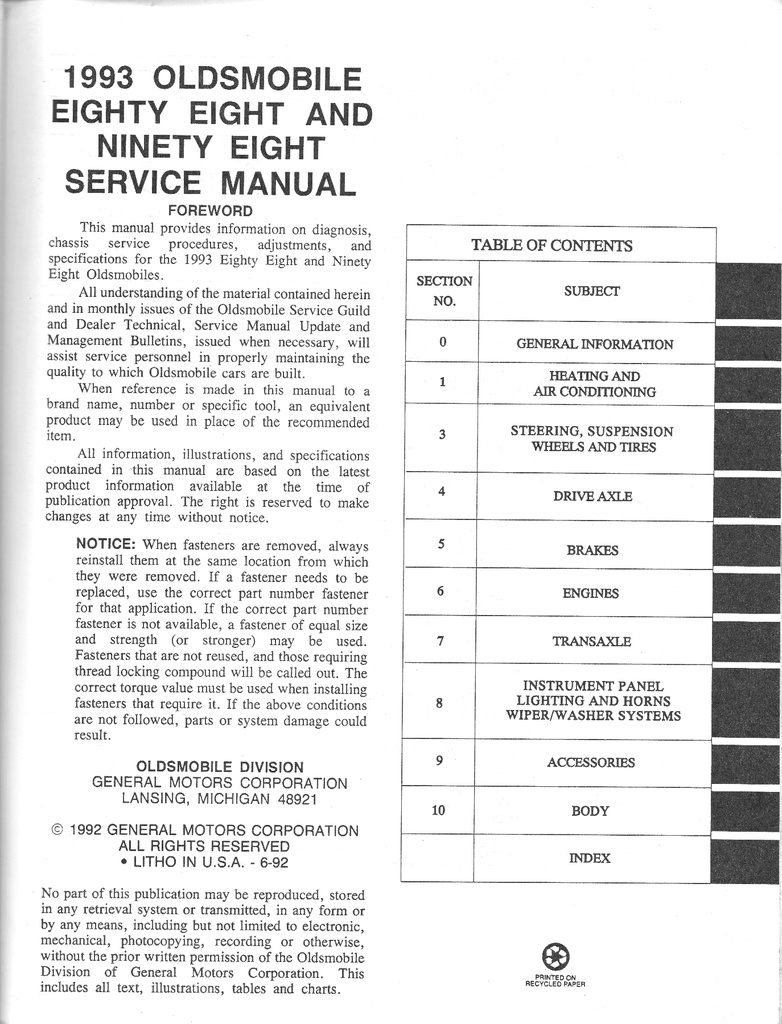 1993 OLDSMOBILE EIGHTY EIGHT AND NINETY EIGHT SERVICE MANUAL

FOREWORD

This manual provides information on diagnosis, chassis service procedures, adjustments, and specifications for the 1993 Eighty Eight and Ninety Eight Oldsmobiles.

All understanding of the material contained herein and in monthly issues of the Oldsmobile Service Guild and Dealer Technical, Service Manual Update and Management Bulletins, issued when necessary, will assist service personnel in properly maintaining the quality to which Oldsmobile cars are built.

When reference is made in this manual to a brand name, number or specific tool, an equivalent product may be used in place of the recommended item.

All information, illustrations, and specifications contained in this manual are based on the latest product information available at the time of publication approval. The right is reserved to make changes at any time without notice.

NOTICE: When fasteners are removed, always reinstall them at the same location from which they were removed. If a fastener needs to be replaced, use the correct part number fastener for that application. If the correct part number fastener is not available, a fastener of equal size and strength (or stronger) may be used. Fasteners that are not reused, and those requiring thread locking compound will be called out. The correct torque value must be used when installing fasteners that require it. If the above conditions are not followed, parts or system damage could result.

OLDSMOBILE DIVISION
GENERAL MOTORS CORPORATION
LANSING, MICHIGAN 48921

© 1992 GENERAL MOTORS CORPORATION
ALL RIGHTS RESERVED
• LITHO IN U.S.A. - 6-92

No part of this publication may be reproduced, stored in any retrieval system or transmitted, in any form or by any means, including but not limited to electronic, mechanical, photocopying, recording or otherwise, without the prior written permission of the Oldsmobile Division of General Motors Corporation. This includes all text, illustrations, tables and charts.

TABLE OF CONTENTS

| SECTION NO. | SUBJECT |
|---|---|
| 0 | GENERAL INFORMATION |
| 1 | HEATING AND AIR CONDITIONING |
| 3 | STEERING, SUSPENSION WHEELS AND TIRES |
| 4 | DRIVE AXLE |
| 5 | BRAKES |
| 6 | ENGINES |
| 7 | TRANSAXLE |
| 8 | INSTRUMENT PANEL LIGHTING AND HORNS WIPER/WASHER SYSTEMS |
| 9 | ACCESSORIES |
| 10 | BODY |
| | INDEX |

PRINTED ON RECYCLED PAPER